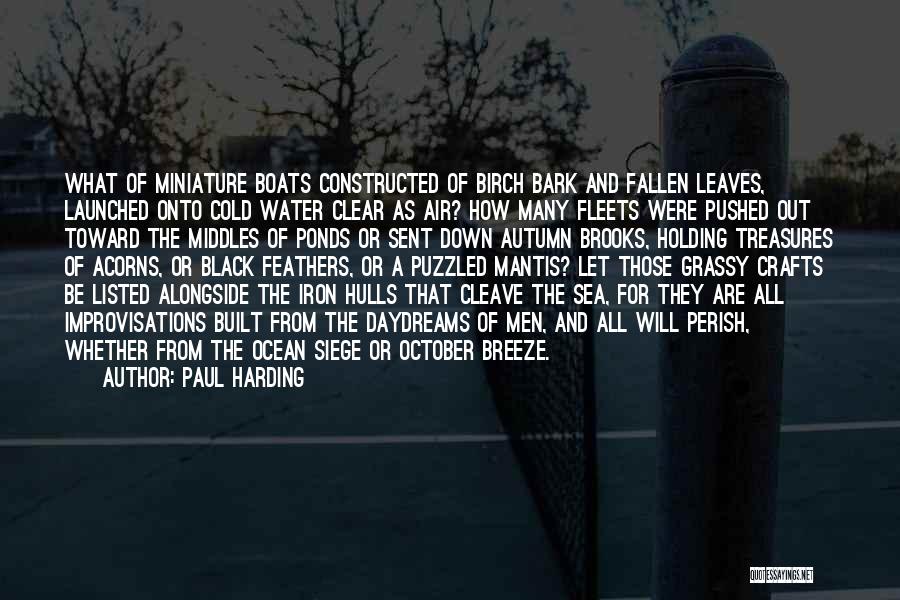 WHAT OF MINIATURE BOATS CONSTRUCTED OF BIRCH BARK AND FALLEN LEAVES, LAUNCHED ONTO COLD WATER CLEAR AS AIR? HOW MANY FLEETS WERE PUSHED OUT TOWARD THE MIDDLES OF PONDS OR SENT DOWN AUTUMN BROOKS, HOLDING TREASURES OF ACORNS, OR BLACK FEATHERS, OR A PUZZLED MANTIS? LET THOSE GRASSY CRAFTS BE LISTED ALONGSIDE THE IRON HULLS THAT CLEAVE THE SEA, FOR THEY ARE ALL IMPROVISATIONS BUILT FROM THE DAYDREAMS OF MEN, AND ALL WILL PERISH, WHETHER FROM THE OCEAN SIEGE OR OCTOBER BREEZE.

AUTHOR: PAUL HARDING

QUOTESSAYINGS.NET